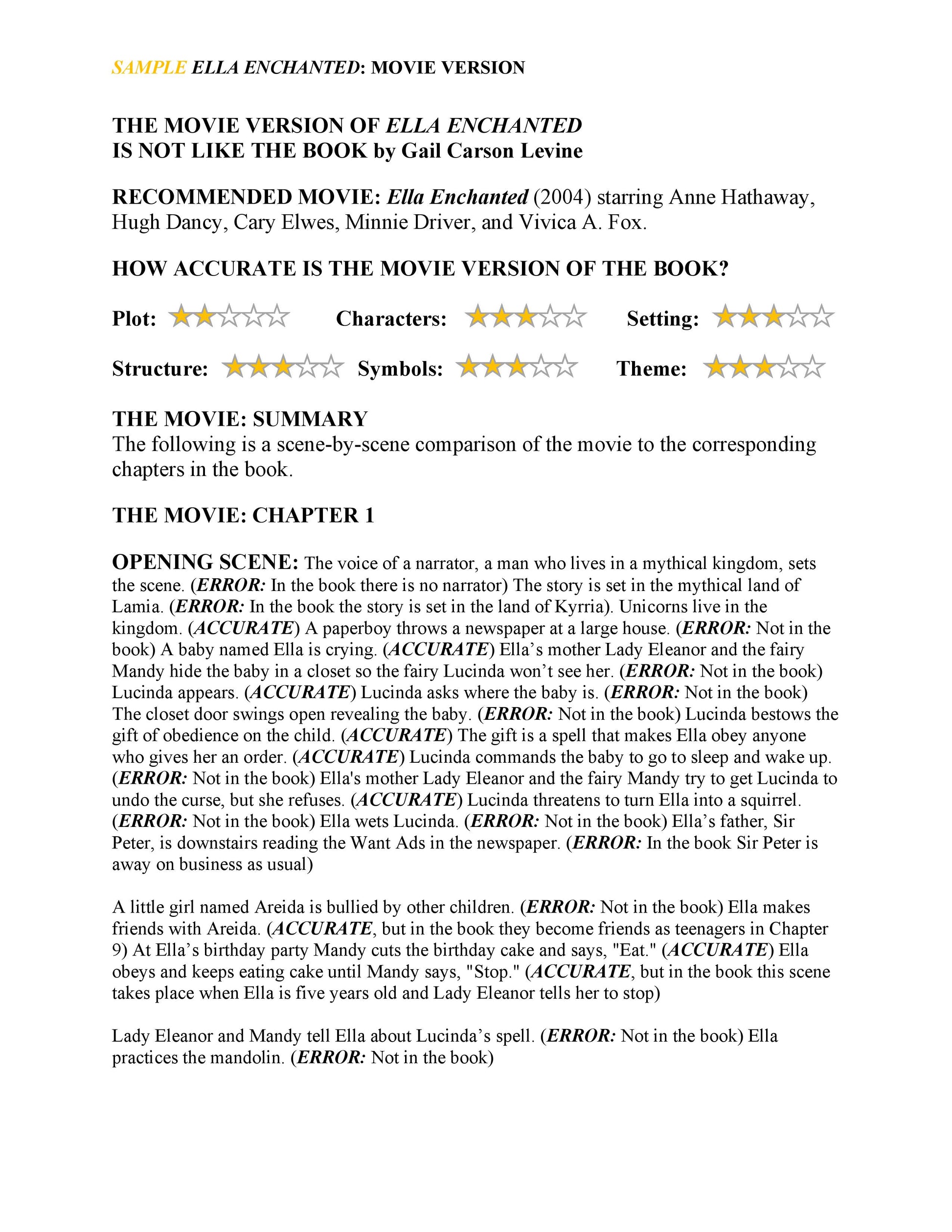 SAMPLE ELLA ENCHANTED: MOVIE VERSION

THE MOVIE VERSION OF ELLA ENCHANTED IS NOT LIKE THE BOOK by Gail Carson Levine

RECOMMENDED MOVIE: Ella Enchanted (2004) starring Anne Hathaway, Hugh Dancy, Cary Elwes, Minnie Driver, and Vivica A. Fox.

HOW ACCURATE IS THE MOVIE VERSION OF THE BOOK?

Plot: ★★☆☆☆ Characters: ★★★☆☆ Setting: ★★★☆☆

Structure: ★★★☆☆ Symbols: ★★★☆☆ Theme: ★★★☆☆

THE MOVIE: SUMMARY
The following is a scene-by-scene comparison of the movie to the corresponding chapters in the book.

THE MOVIE: CHAPTER 1

OPENING SCENE: The voice of a narrator, a man who lives in a mythical kingdom, sets the scene. (ERROR: In the book there is no narrator) The story is set in the mythical land of Lamia. (ERROR: In the book the story is set in the land of Kyrria). Unicorns live in the kingdom. (ACCURATE) A paperboy throws a newspaper at a large house. (ERROR: Not in the book) A baby named Ella is crying. (ACCURATE) Ella's mother Lady Eleanor and the fairy Mandy hide the baby in a closet so the fairy Lucinda won't see her. (ERROR: Not in the book) Lucinda appears. (ACCURATE) Lucinda asks where the baby is. (ERROR: Not in the book) The closet door swings open revealing the baby. (ERROR: Not in the book) Lucinda bestows the gift of obedience on the child. (ACCURATE) The gift is a spell that makes Ella obey anyone who gives her an order. (ACCURATE) Lucinda commands the baby to go to sleep and wake up. (ERROR: Not in the book) Ella's mother Lady Eleanor and the fairy Mandy try to get Lucinda to undo the curse, but she refuses. (ACCURATE) Lucinda threatens to turn Ella into a squirrel. (ERROR: Not in the book) Ella wets Lucinda. (ERROR: Not in the book) Ella's father, Sir Peter, is downstairs reading the Want Ads in the newspaper. (ERROR: In the book Sir Peter is away on business as usual)

A little girl named Areida is bullied by other children. (ERROR: Not in the book) Ella makes friends with Areida. (ACCURATE, but in the book they become friends as teenagers in Chapter 9) At Ella's birthday party Mandy cuts the birthday cake and says, "Eat." (ACCURATE) Ella obeys and keeps eating cake until Mandy says, "Stop." (ACCURATE, but in the book this scene takes place when Ella is five years old and Lady Eleanor tells her to stop)

Lady Eleanor and Mandy tell Ella about Lucinda's spell. (ERROR: Not in the book) Ella practices the mandolin. (ERROR: Not in the book)